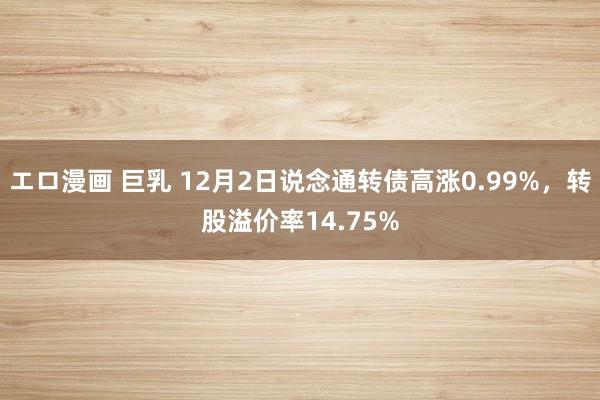 エロ漫画 巨乳 12月2日说念通转债高涨0.99%，转股溢价率14.75%